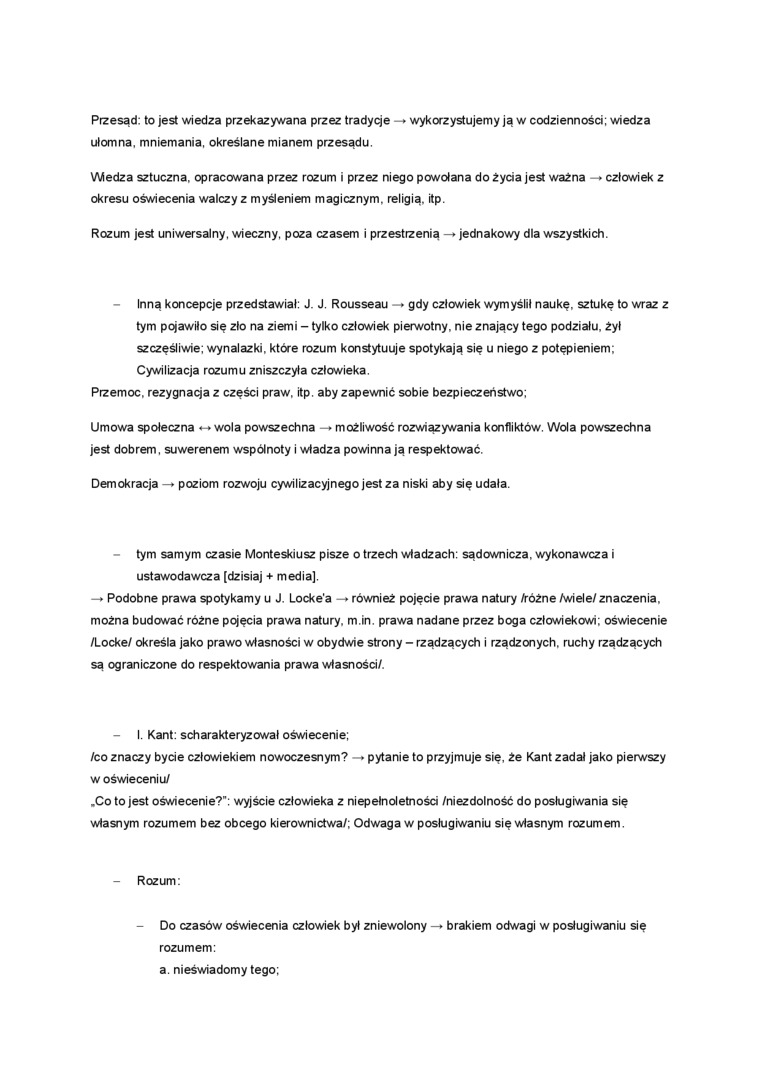 Przesąd: to jest wiedza przekazywana przez tradycje → wykorzystujemy ją w codzienności; wiedza ułomna, mniemania, określane mianem przesądu.

Wiedza sztuczna, opracowana przez rozum i przez niego powołana do życia jest ważna → człowiek z okresu oświecenia walczy z myśleniem magicznym, religią, itp.

Rozum jest uniwersalny, wieczny, poza czasem i przestrzenią → jednakowy dla wszystkich.

– Inną koncepcje przedstawiał: J. J. Rousseau → gdy człowiek wymyślił naukę, sztukę to wraz z tym pojawiło się zło na ziemi – tylko człowiek pierwotny, nie znający tego podziału, żył szczęśliwie; wynalazki, które rozum konstytuuje spotykają się u niego z potępieniem; Cywilizacja rozumu zniszczyła człowieka.
Przemoc, rezygnacja z części praw, itp. aby zapewnić sobie bezpieczeństwo;

Umowa społeczna ↔ wola powszechna → możliwość rozwiązywania konfliktów. Wola powszechna jest dobrem, suwerenem wspólnoty i władza powinna ją respektować.

Demokracja → poziom rozwoju cywilizacyjnego jest za niski aby się udała.

– tym samym czasie Monteskiusz pisze o trzech władzach: sądownicza, wykonawcza i ustawodawcza [dzisiaj + media].
→ Podobne prawa spotykamy u J. Locke'a → również pojęcie prawa natury /różne /wiele/ znaczenia, można budować różne pojęcia prawa natury, m.in. prawa nadane przez boga człowiekowi; oświecenie /Locke/ określa jako prawo własności w obydwie strony – rządzących i rządzonych, ruchy rządzących są ograniczone do respektowania prawa własności/.

– I. Kant: scharakteryzował oświecenie;
/co znaczy bycie człowiekiem nowoczesnym? → pytanie to przyjmuje się, że Kant zadał jako pierwszy w oświeceniu/
„Co to jest oświecenie?": wyjście człowieka z niepełnoletności /niezdolność do posługiwania się własnym rozumem bez obcego kierownictwa/; Odwaga w posługiwaniu się własnym rozumem.

– Rozum:

– Do czasów oświecenia człowiek był zniewolony → brakiem odwagi w posługiwaniu się rozumem:
a. nieświadomy tego;